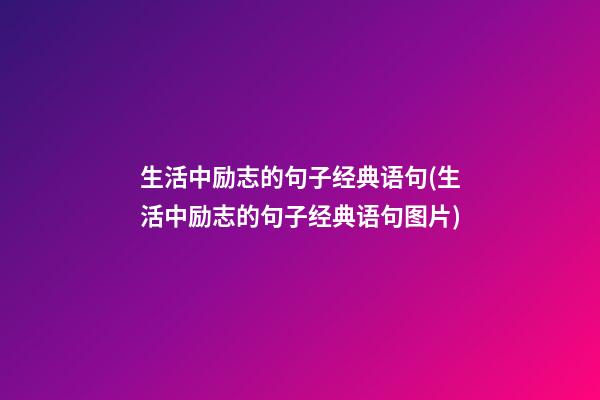 生活中励志的句子经典语句(生活中励志的句子经典语句图片)